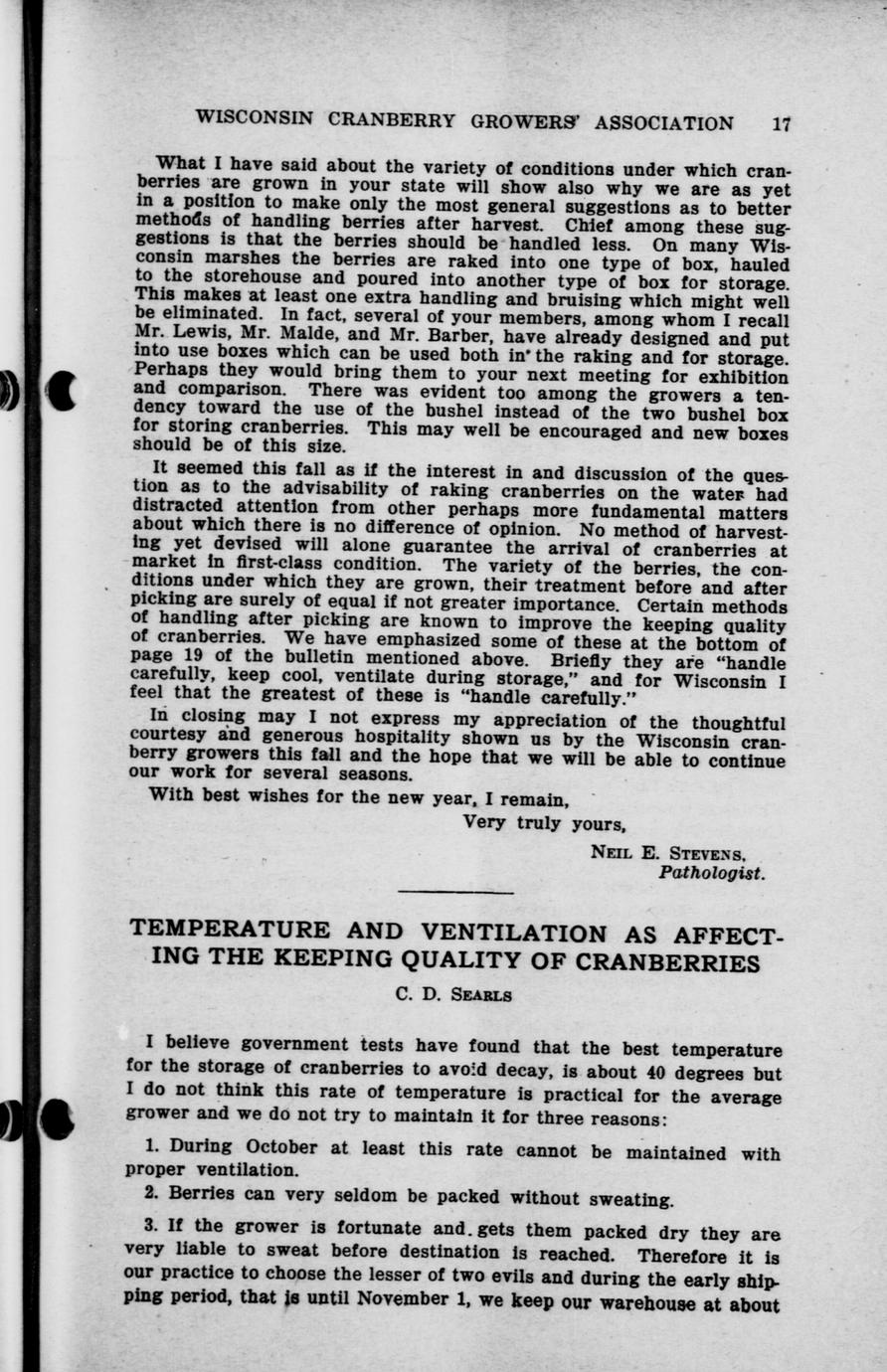 WISCONSIN CRANBERRY GROWERS' ASSOCIATION 17

What I have said about the variety of conditions under which cranberries are grown in your state will show also why we are as yet in a position to make only the most general suggestions as to better methods of handling berries after harvest. Chief among these suggestions is that the berries should be handled less. On many Wisconsin marshes the berries are raked into one type of box, hauled to the storehouse and poured into another type of box for storage. This makes at least one extra handling and bruising which might well be eliminated. In fact, several of your members, among whom I recall Mr. Lewis, Mr. Malde, and Mr. Barber, have already designed and put into use boxes which can be used both in the raking and for storage. Perhaps they would bring them to your next meeting for exhibition and comparison. There was evident too among the growers a tendency toward the use of the bushel instead of the two bushel box for storing cranberries. This may well be encouraged and new boxes should be of this size.

It seemed this fall as if the interest in and discussion of the question as to the advisability of raking cranberries on the water had distracted attention from other perhaps more fundamental matters about which there is no difference of opinion. No method of harvesting yet devised will alone guarantee the arrival of cranberries at market in first-class condition. The variety of the berries, the conditions under which they are grown, their treatment before and after picking are surely of equal if not greater importance. Certain methods of handling after picking are known to improve the keeping quality of cranberries. We have emphasized some of these at the bottom of page 19 of the bulletin mentioned above. Briefly they are "handle carefully, keep cool, ventilate during storage," and for Wisconsin I feel that the greatest of these is "handle carefully."

In closing may I not express my appreciation of the thoughtful courtesy and generous hospitality shown us by the Wisconsin cranberry growers this fall and the hope that we will be able to continue our work for several seasons.

With best wishes for the new year, I remain,

Very truly yours,

NEIL E. STEVENS,
Pathologist.

TEMPERATURE AND VENTILATION AS AFFECTING THE KEEPING QUALITY OF CRANBERRIES

C. D. SEARLS

I believe government tests have found that the best temperature for the storage of cranberries to avoid decay, is about 40 degrees but I do not think this rate of temperature is practical for the average grower and we do not try to maintain it for three reasons:

1. During October at least this rate cannot be maintained with proper ventilation.

2. Berries can very seldom be packed without sweating.

3. If the grower is fortunate and gets them packed dry they are very liable to sweat before destination is reached. Therefore it is our practice to choose the lesser of two evils and during the early shipping period, that is until November 1, we keep our warehouse at about